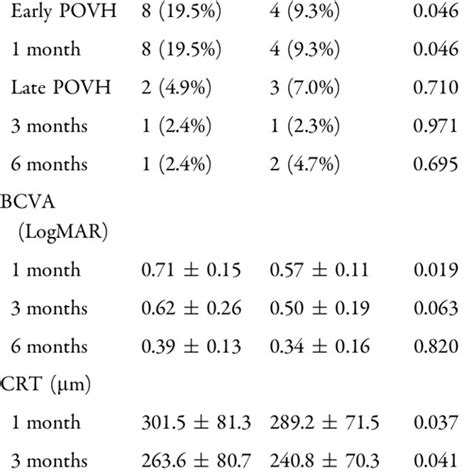 |  |  |  |  |
|---|---|---|---|
| Early POVH | 8 (19.5%) | 4 (9.3%) | 0.046 |
| 1 month | 8 (19.5%) | 4 (9.3%) | 0.046 |
| Late POVH | 2 (4.9%) | 3 (7.0%) | 0.710 |
| 3 months | 1 (2.4%) | 1 (2.3%) | 0.971 |
| 6 months | 1 (2.4%) | 2 (4.7%) | 0.695 |
| BCVA (LogMAR) |  |  |  |
| 1 month | $0.71 \pm 0.15$ | $0.57 \pm 0.11$ | 0.019 |
| 3 months | $0.62 \pm 0.26$ | $0.50 \pm 0.19$ | 0.063 |
| 6 months | $0.39 \pm 0.13$ | $0.34 \pm 0.16$ | 0.820 |
| CRT (μm) |  |  |  |
| 1 month | $301.5 \pm 81.3$ | $289.2 \pm 71.5$ | 0.037 |
| 3 months | $263.6 \pm 80.7$ | $240.8 \pm 70.3$ | 0.041 |